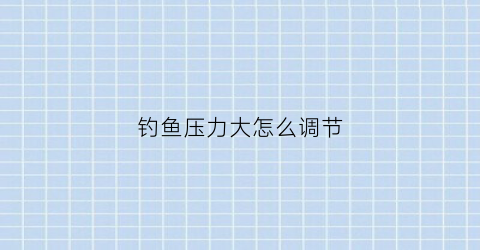 钓鱼压力大怎么调节